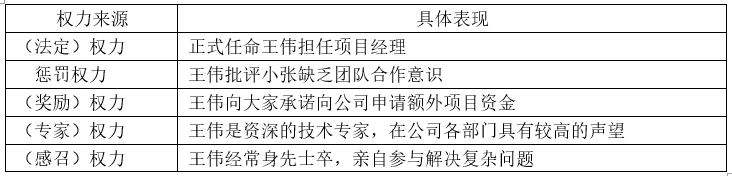 | 权力来源 | 具体表现 |
|---|---|
| （法定）权力 | 正式任命王伟担任项目经理 |
| 惩罚权力 | 王伟批评小张缺乏团队合作意识 |
| （奖励）权力 | 王伟向大家承诺向公司申请额外项目资金 |
| （专家）权力 | 王伟是资深的技术专家，在公司各部门具有较高的声望 |
| （感召）权力 | 王伟经常身先士卒，亲自参与解决复杂问题 |